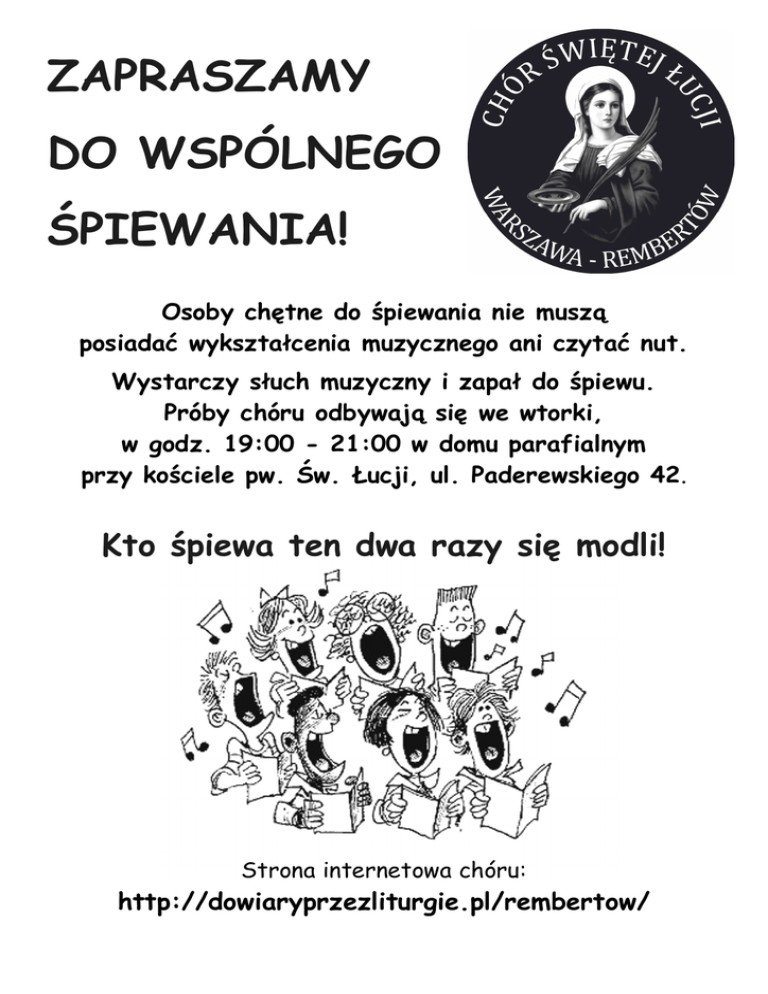 ZAPRASZAMY DO WSPÓLNEGO ŚPIEWANIA!

CHÓR ŚWIĘTEJ ŁUCJI
WARSZAWA - REMBERTÓW

Osoby chętne do śpiewania nie muszą posiadać wykształcenia muzycznego ani czytać nut.

Wystarczy słuch muzyczny i zapał do śpiewu. Próby chóru odbywają się we wtorki, w godz. 19:00 - 21:00 w domu parafialnym przy kościele pw. Św. Łucji, ul. Paderewskiego 42.

Kto śpiewa ten dwa razy się modli!

Strona internetowa chóru:
http://dowiaryprzezliturgie.pl/rembertow/